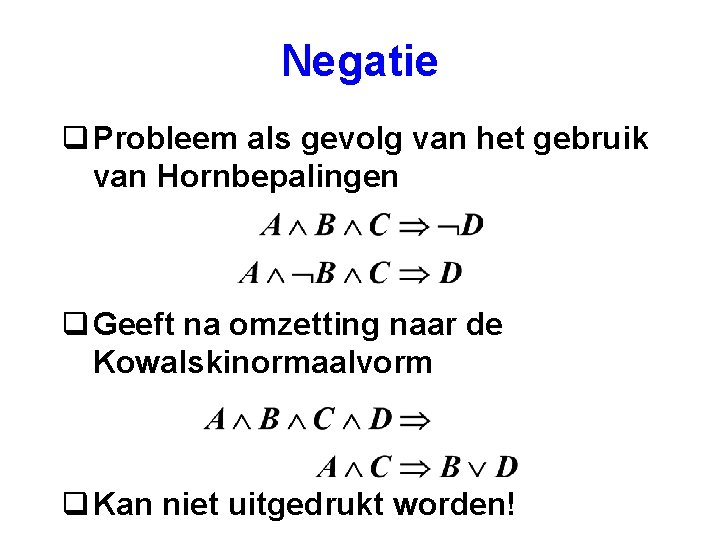 Negatie

❑ Probleem als gevolg van het gebruik van Hornbepalingen

$A \wedge B \wedge C \Rightarrow \neg D$

$A \wedge \neg B \wedge C \Rightarrow D$

❑ Geeft na omzetting naar de Kowalskinormaalvorm

$A \wedge B \wedge C \wedge D \Rightarrow$

$A \wedge C \Rightarrow B \vee D$

❑ Kan niet uitgedrukt worden!